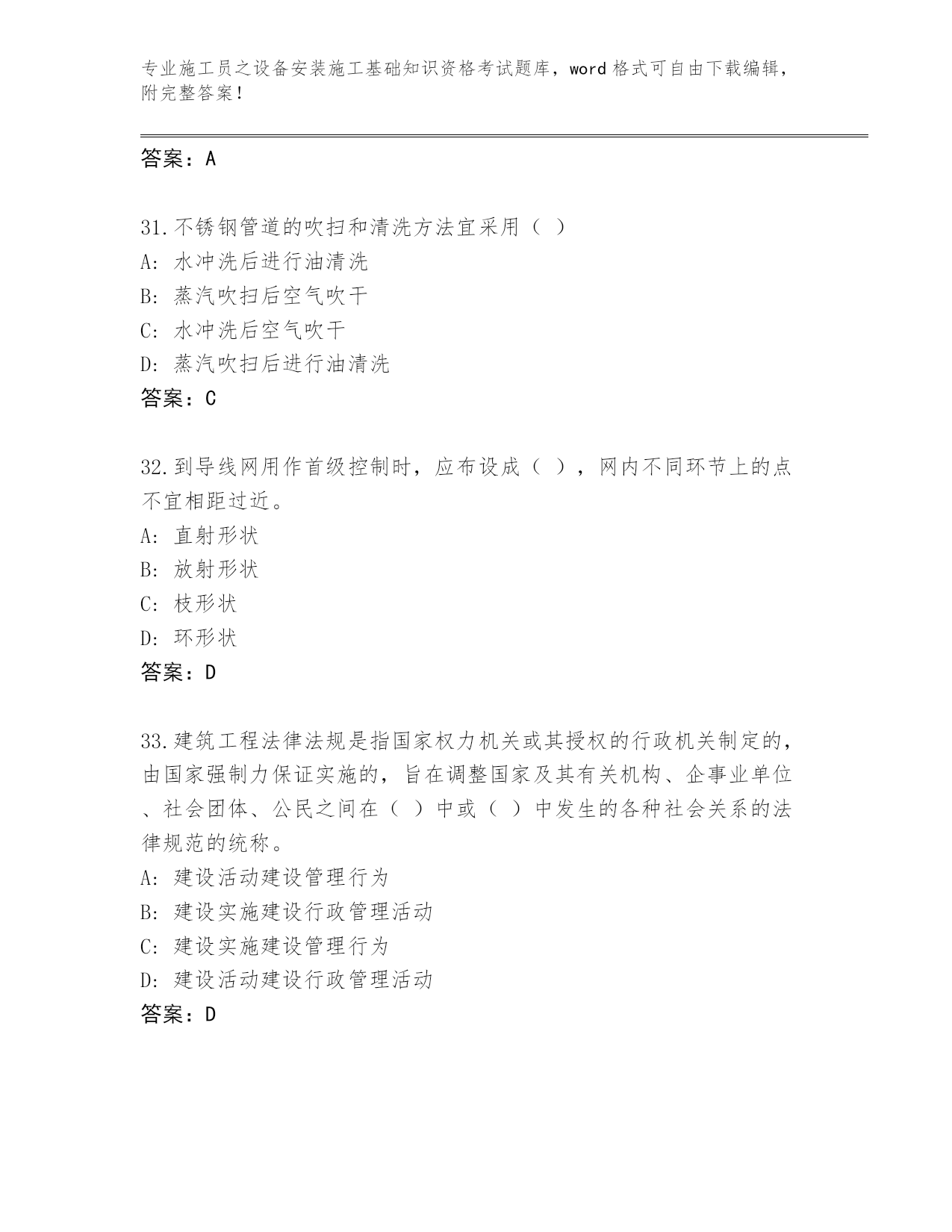 专业施工员之设备安装施工基础知识资格考试题库，word 格式可自由下载编辑，附完整答案！

答案：A

31.不锈钢管道的吹扫和清洗方法宜采用（ ）
A: 水冲洗后进行油清洗
B: 蒸汽吹扫后空气吹干
C: 水冲洗后空气吹干
D: 蒸汽吹扫后进行油清洗
答案：C

32.到导线网用作首级控制时，应布设成（ ），网内不同环节上的点不宜相距过近。
A: 直射形状
B: 放射形状
C: 枝形状
D: 环形状
答案：D

33.建筑工程法律法规是指国家权力机关或其授权的行政机关制定的，由国家强制力保证实施的，旨在调整国家及其有关机构、企事业单位、社会团体、公民之间在（ ）中或（ ）中发生的各种社会关系的法律规范的统称。
A: 建设活动建设管理行为
B: 建设实施建设行政管理活动
C: 建设实施建设管理行为
D: 建设活动建设行政管理活动
答案：D